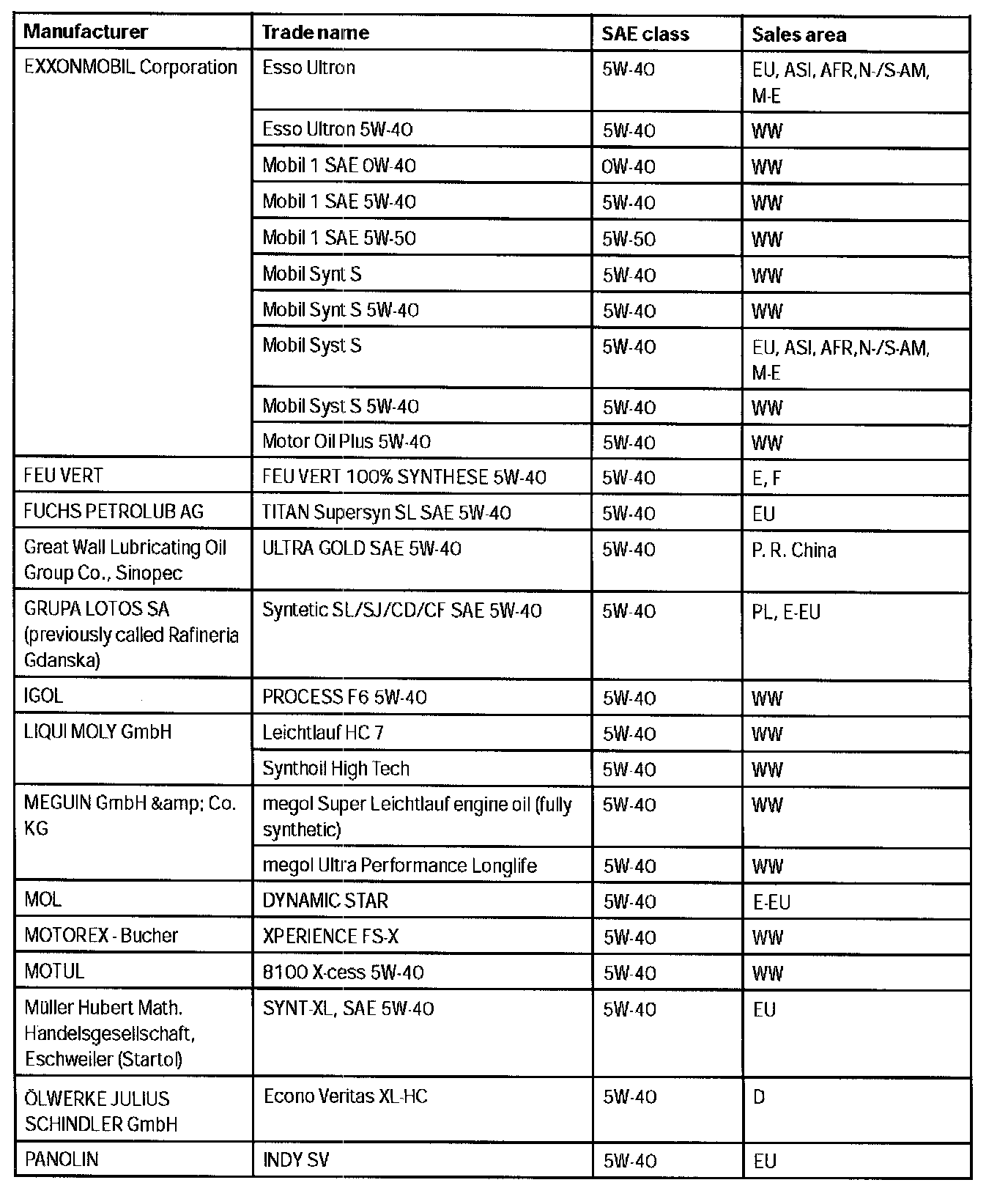 | Manufacturer | Trade name | SAE class | Sales area |
|---|---|---|---|
| EXXONMOBIL Corporation | Esso Ultron | 5W-40 | EU, ASI, AFR, N-/S-AM, M-E |
| | Esso Ultron 5W-40 | 5W-40 | WW |
| | Mobil 1 SAE 0W-40 | 0W-40 | WW |
| | Mobil 1 SAE 5W-40 | 5W-40 | WW |
| | Mobil 1 SAE 5W-50 | 5W-50 | WW |
| | Mobil Synt S | 5W-40 | WW |
| | Mobil Synt S 5W-40 | 5W-40 | WW |
| | Mobil Syst S | 5W-40 | EU, ASI, AFR, N-/S-AM, M-E |
| | Mobil Syst S 5W-40 | 5W-40 | WW |
| | Motor Oil Plus 5W-40 | 5W-40 | WW |
| FEU VERT | FEU VERT 100% SYNTHESE 5W-40 | 5W-40 | E, F |
| FUCHS PETROLUB AG | TITAN Supersyn SL SAE 5W-40 | 5W-40 | EU |
| Great Wall Lubricating Oil Group Co., Sinopec | ULTRA GOLD SAE 5W-40 | 5W-40 | P. R. China |
| GRUPA LOTOS SA (previously called Rafineria Gdanska) | Syntetic SL/SJ/CD/CF SAE 5W-40 | 5W-40 | PL, E-EU |
| IGOL | PROCESS F6 5W-40 | 5W-40 | WW |
| LIQUI MOLY GmbH | Leichtlauf HC 7 | 5W-40 | WW |
| | Synthoil High Tech | 5W-40 | WW |
| MEGUIN GmbH &amp; Co. KG | megol Super Leichtlauf engine oil (fully synthetic) | 5W-40 | WW |
| | megol Ultra Performance Longlife | 5W-40 | WW |
| MOL | DYNAMIC STAR | 5W-40 | E-EU |
| MOTOREX - Bucher | XPERIENCE FS-X | 5W-40 | WW |
| MOTUL | 8100 X-cess 5W-40 | 5W-40 | WW |
| Müller Hubert Math. Handelsgesellschaft, Eschweiler (Startol) | SYNT-XL, SAE 5W-40 | 5W-40 | EU |
| ÖLWERKE JULIUS SCHINDLER GmbH | Econo Veritas XL-HC | 5W-40 | D |
| PANOLIN | INDY SV | 5W-40 | EU |